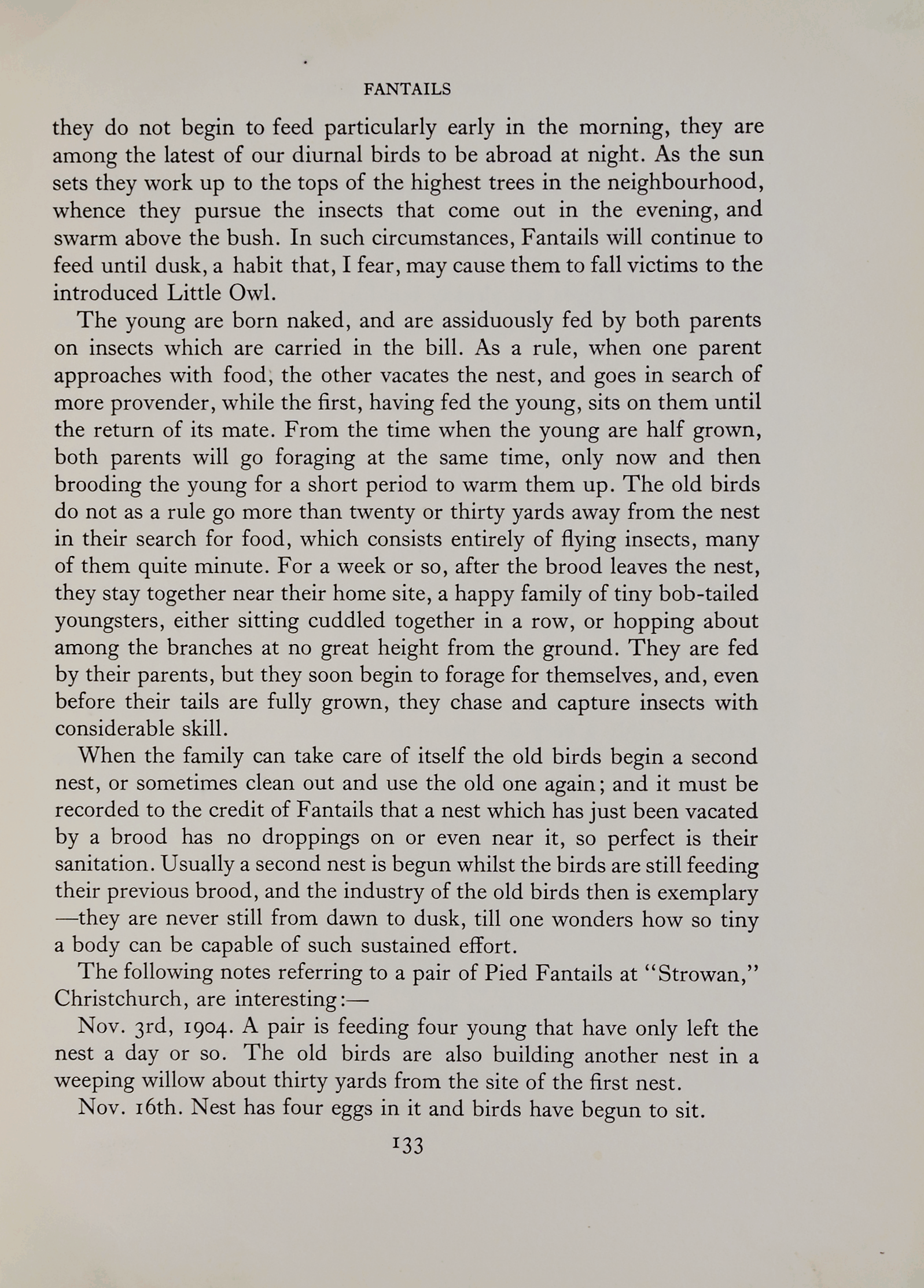 FANTAILS

they do not begin to feed particularly early in the morning, they are among the latest of our diurnal birds to be abroad at night. As the sun sets they work up to the tops of the highest trees in the neighbourhood, whence they pursue the insects that come out in the evening, and swarm above the bush. In such circumstances, Fantails will continue to feed until dusk, a habit that, I fear, may cause them to fall victims to the introduced Little Owl.

The young are born naked, and are assiduously fed by both parents on insects which are carried in the bill. As a rule, when one parent approaches with food, the other vacates the nest, and goes in search of more provender, while the first, having fed the young, sits on them until the return of its mate. From the time when the young are half grown, both parents will go foraging at the same time, only now and then brooding the young for a short period to warm them up. The old birds do not as a rule go more than twenty or thirty yards away from the nest in their search for food, which consists entirely of flying insects, many of them quite minute. For a week or so, after the brood leaves the nest, they stay together near their home site, a happy family of tiny bob-tailed youngsters, either sitting cuddled together in a row, or hopping about among the branches at no great height from the ground. They are fed by their parents, but they soon begin to forage for themselves, and, even before their tails are fully grown, they chase and capture insects with considerable skill.

When the family can take care of itself the old birds begin a second nest, or sometimes clean out and use the old one again; and it must be recorded to the credit of Fantails that a nest which has just been vacated by a brood has no droppings on or even near it, so perfect is their sanitation. Usually a second nest is begun whilst the birds are still feeding their previous brood, and the industry of the old birds then is exemplary—they are never still from dawn to dusk, till one wonders how so tiny a body can be capable of such sustained effort.

The following notes referring to a pair of Pied Fantails at "Strowan," Christchurch, are interesting:—

Nov. 3rd, 1904. A pair is feeding four young that have only left the nest a day or so. The old birds are also building another nest in a weeping willow about thirty yards from the site of the first nest.

Nov. 16th. Nest has four eggs in it and birds have begun to sit.

133